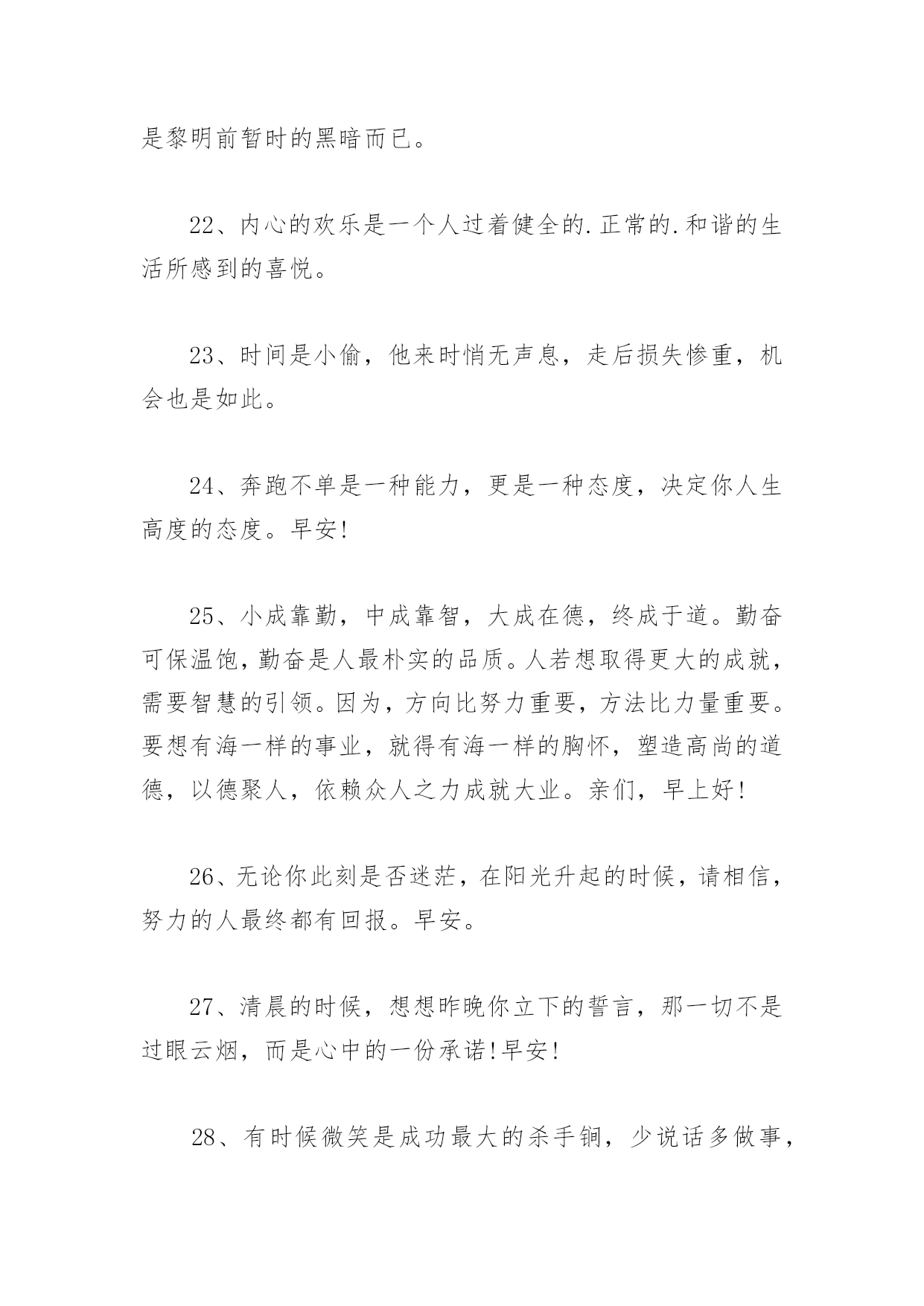 是黎明前暂时的黑暗而已。

22、内心的欢乐是一个人过着健全的.正常的.和谐的生活所感到的喜悦。

23、时间是小偷，他来时悄无声息，走后损失惨重，机会也是如此。

24、奔跑不单是一种能力，更是一种态度，决定你人生高度的态度。早安!

25、小成靠勤，中成靠智，大成在德，终成于道。勤奋可保温饱，勤奋是人最朴实的品质。人若想取得更大的成就，需要智慧的引领。因为，方向比努力重要，方法比力量重要。要想有海一样的事业，就得有海一样的胸怀，塑造高尚的道德，以德聚人，依赖众人之力成就大业。亲们，早上好!

26、无论你此刻是否迷茫，在阳光升起的时候，请相信，努力的人最终都有回报。早安。

27、清晨的时候，想想昨晚你立下的誓言，那一切不是过眼云烟，而是心中的一份承诺!早安!

28、有时候微笑是成功最大的杀手锏，少说话多做事，